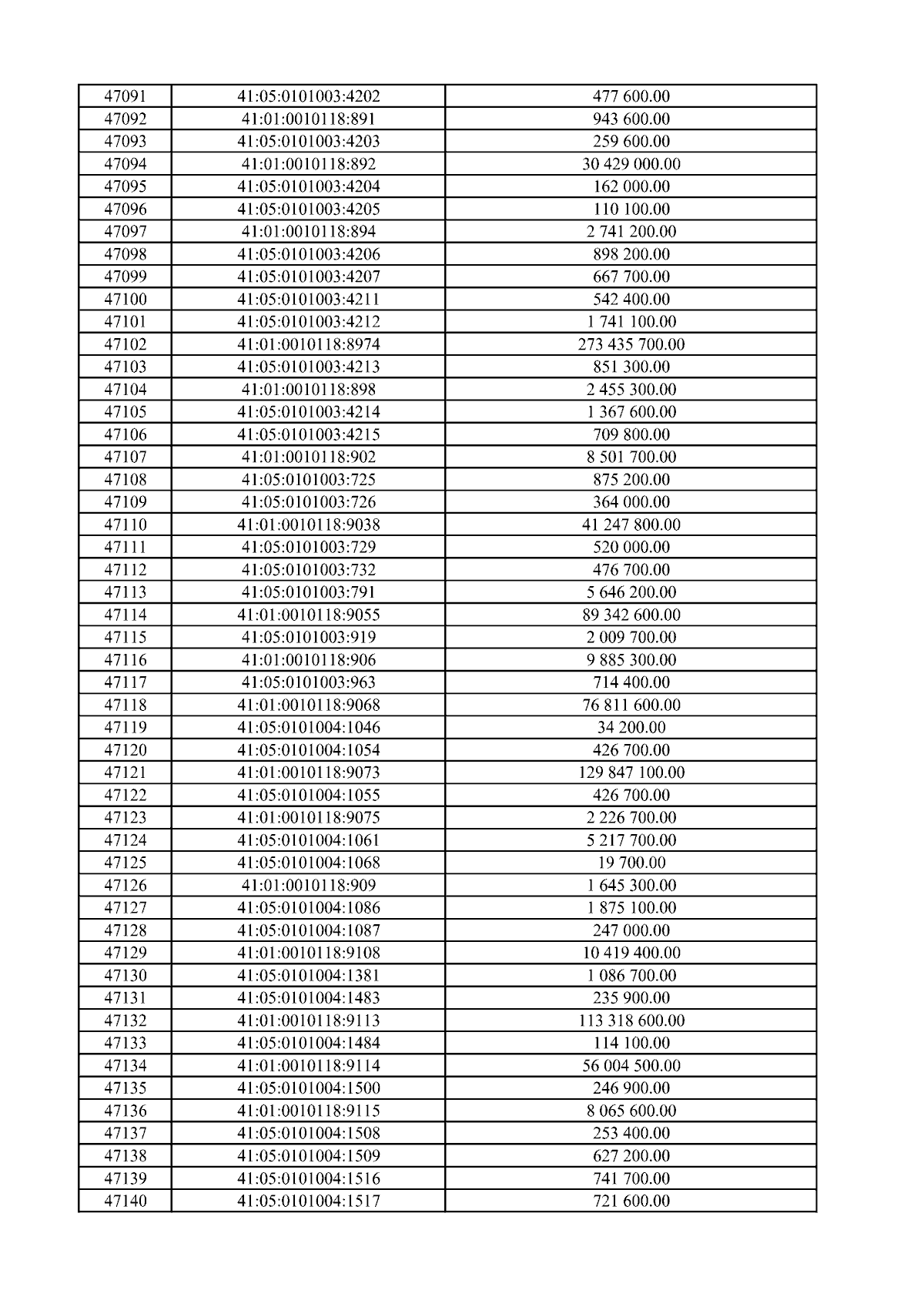 | 47091 | 41:05:0101003:4202 | 477 600.00 |
|---|---|---|
| 47092 | 41:01:0010118:891 | 943 600.00 |
| 47093 | 41:05:0101003:4203 | 259 600.00 |
| 47094 | 41:01:0010118:892 | 30 429 000.00 |
| 47095 | 41:05:0101003:4204 | 162 000.00 |
| 47096 | 41:05:0101003:4205 | 110 100.00 |
| 47097 | 41:01:0010118:894 | 2 741 200.00 |
| 47098 | 41:05:0101003:4206 | 898 200.00 |
| 47099 | 41:05:0101003:4207 | 667 700.00 |
| 47100 | 41:05:0101003:4211 | 542 400.00 |
| 47101 | 41:05:0101003:4212 | 1 741 100.00 |
| 47102 | 41:01:0010118:8974 | 273 435 700.00 |
| 47103 | 41:05:0101003:4213 | 851 300.00 |
| 47104 | 41:01:0010118:898 | 2 455 300.00 |
| 47105 | 41:05:0101003:4214 | 1 367 600.00 |
| 47106 | 41:05:0101003:4215 | 709 800.00 |
| 47107 | 41:01:0010118:902 | 8 501 700.00 |
| 47108 | 41:05:0101003:725 | 875 200.00 |
| 47109 | 41:05:0101003:726 | 364 000.00 |
| 47110 | 41:01:0010118:9038 | 41 247 800.00 |
| 47111 | 41:05:0101003:729 | 520 000.00 |
| 47112 | 41:05:0101003:732 | 476 700.00 |
| 47113 | 41:05:0101003:791 | 5 646 200.00 |
| 47114 | 41:01:0010118:9055 | 89 342 600.00 |
| 47115 | 41:05:0101003:919 | 2 009 700.00 |
| 47116 | 41:01:0010118:906 | 9 885 300.00 |
| 47117 | 41:05:0101003:963 | 714 400.00 |
| 47118 | 41:01:0010118:9068 | 76 811 600.00 |
| 47119 | 41:05:0101004:1046 | 34 200.00 |
| 47120 | 41:05:0101004:1054 | 426 700.00 |
| 47121 | 41:01:0010118:9073 | 129 847 100.00 |
| 47122 | 41:05:0101004:1055 | 426 700.00 |
| 47123 | 41:01:0010118:9075 | 2 226 700.00 |
| 47124 | 41:05:0101004:1061 | 5 217 700.00 |
| 47125 | 41:05:0101004:1068 | 19 700.00 |
| 47126 | 41:01:0010118:909 | 1 645 300.00 |
| 47127 | 41:05:0101004:1086 | 1 875 100.00 |
| 47128 | 41:05:0101004:1087 | 247 000.00 |
| 47129 | 41:01:0010118:9108 | 10 419 400.00 |
| 47130 | 41:05:0101004:1381 | 1 086 700.00 |
| 47131 | 41:05:0101004:1483 | 235 900.00 |
| 47132 | 41:01:0010118:9113 | 113 318 600.00 |
| 47133 | 41:05:0101004:1484 | 114 100.00 |
| 47134 | 41:01:0010118:9114 | 56 004 500.00 |
| 47135 | 41:05:0101004:1500 | 246 900.00 |
| 47136 | 41:01:0010118:9115 | 8 065 600.00 |
| 47137 | 41:05:0101004:1508 | 253 400.00 |
| 47138 | 41:05:0101004:1509 | 627 200.00 |
| 47139 | 41:05:0101004:1516 | 741 700.00 |
| 47140 | 41:05:0101004:1517 | 721 600.00 |